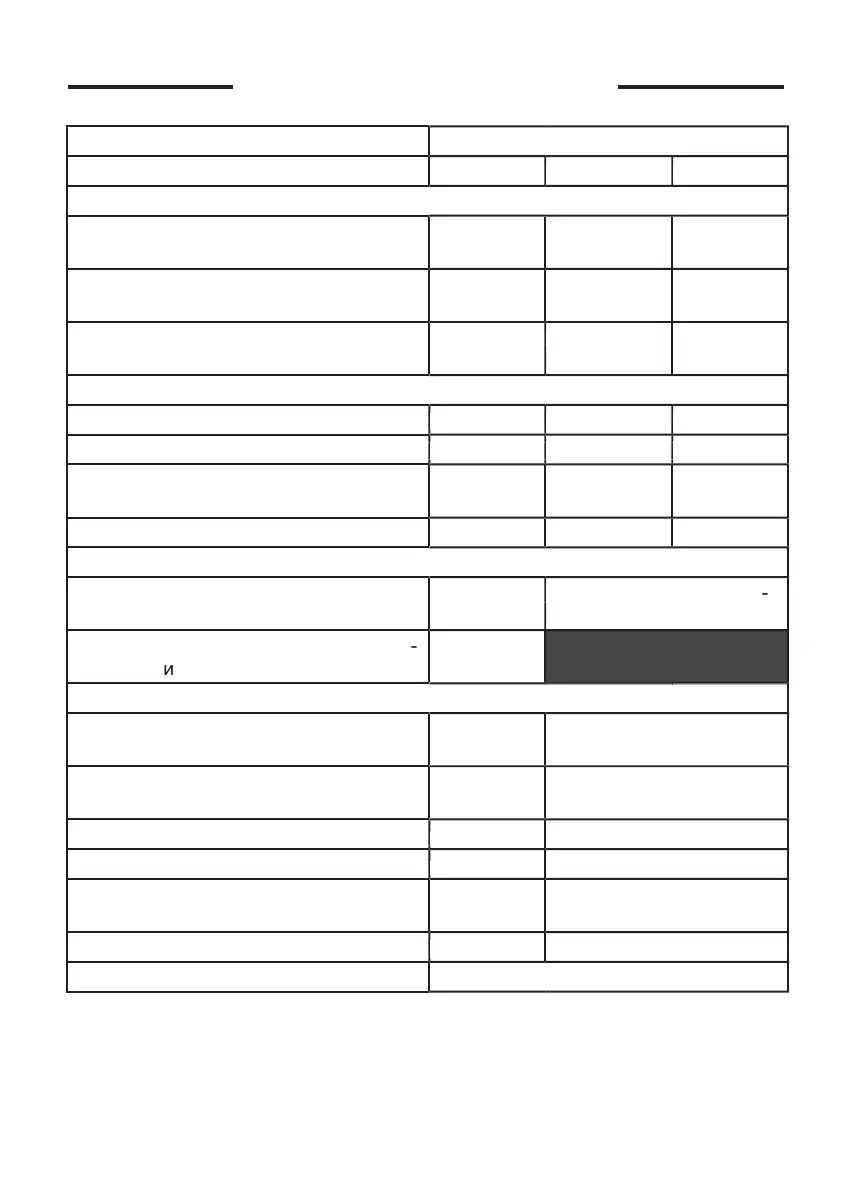 -
-
и